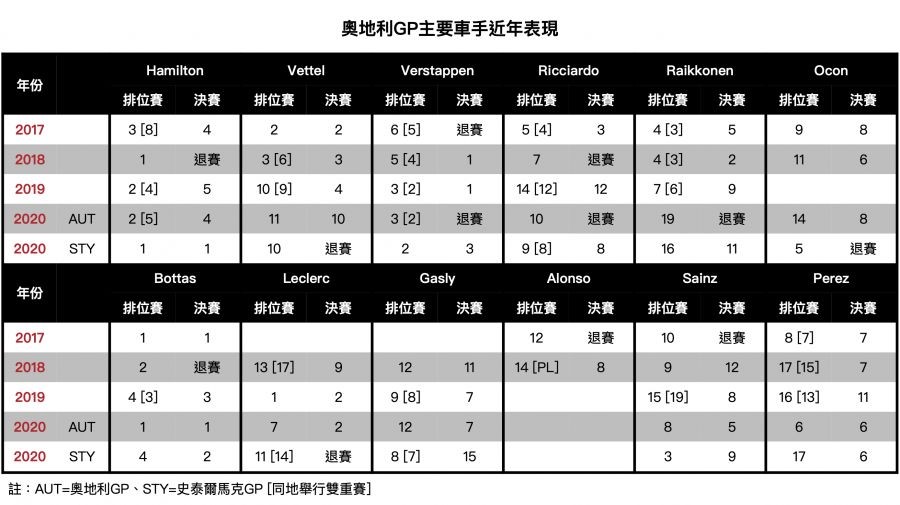 奧地利GP主要車手近年表現

| 年份 | | Hamilton 排位賽 | Hamilton 決賽 | Vettel 排位賽 | Vettel 決賽 | Verstappen 排位賽 | Verstappen 決賽 | Ricciardo 排位賽 | Ricciardo 決賽 | Raikkonen 排位賽 | Raikkonen 決賽 | Ocon 排位賽 | Ocon 決賽 |
|---|---|---|---|---|---|---|---|---|---|---|---|---|---|
| 2017 | | 3 [8] | 4 | 2 | 2 | 6 [5] | 退賽 | 5 [4] | 3 | 4 [3] | 5 | 9 | 8 |
| 2018 | | 1 | 退賽 | 3 [6] | 3 | 5 [4] | 1 | 7 | 退賽 | 4 [3] | 2 | 11 | 6 |
| 2019 | | 2 [4] | 5 | 10 [9] | 4 | 3 [2] | 1 | 14 [12] | 12 | 7 [6] | 9 | | |
| 2020 | AUT | 2 [5] | 4 | 11 | 10 | 3 [2] | 退賽 | 10 | 退賽 | 19 | 退賽 | 14 | 8 |
| 2020 | STY | 1 | 1 | 10 | 退賽 | 2 | 3 | 9 [8] | 8 | 16 | 11 | 5 | 退賽 |

| 年份 | | Bottas 排位賽 | Bottas 決賽 | Leclerc 排位賽 | Leclerc 決賽 | Gasly 排位賽 | Gasly 決賽 | Alonso 排位賽 | Alonso 決賽 | Sainz 排位賽 | Sainz 決賽 | Perez 排位賽 | Perez 決賽 |
|---|---|---|---|---|---|---|---|---|---|---|---|---|---|
| 2017 | | 1 | 1 | | | | | 12 | 退賽 | 10 | 退賽 | 8 [7] | 7 |
| 2018 | | 2 | 退賽 | 13 [17] | 9 | 12 | 11 | 14 [PL] | 8 | 9 | 12 | 17 [15] | 7 |
| 2019 | | 4 [3] | 3 | 1 | 2 | 9 [8] | 7 | | | 15 [19] | 8 | 16 [13] | 11 |
| 2020 | AUT | 1 | 1 | 7 | 2 | 12 | 7 | | | 8 | 5 | 6 | 6 |
| 2020 | STY | 4 | 2 | 11 [14] | 退賽 | 8 [7] | 15 | | | 3 | 9 | 17 | 6 |

註：AUT=奧地利GP、STY=史泰爾馬克GP [同地舉行雙重賽]